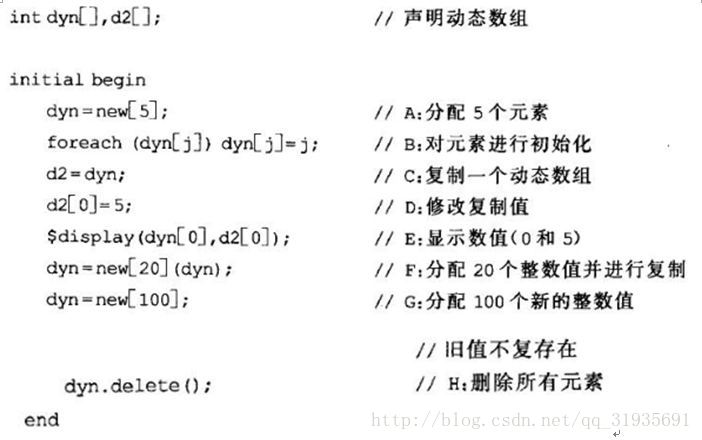 int dyn[],d2[];                    // 声明动态数组

initial begin
    dyn=new[5];                    // A:分配 5 个元素
    foreach (dyn[j]) dyn[j]=j;     // B:对元素进行初始化
    d2=dyn;                        // C:复制一个动态数组
    d2[0]=5;                       // D:修改复制值
    $display(dyn[0],d2[0]);        // E:显示数值(0 和 5)
    dyn=new[20](dyn);              // F:分配 20 个整数值并进行复制
    dyn=new[100];                  // G:分配 100 个新的整数值

                                   // 旧值不复存在
    dyn.delete();                  // H:删除所有元素
end

http://blog.csdn.net/qq_31935691